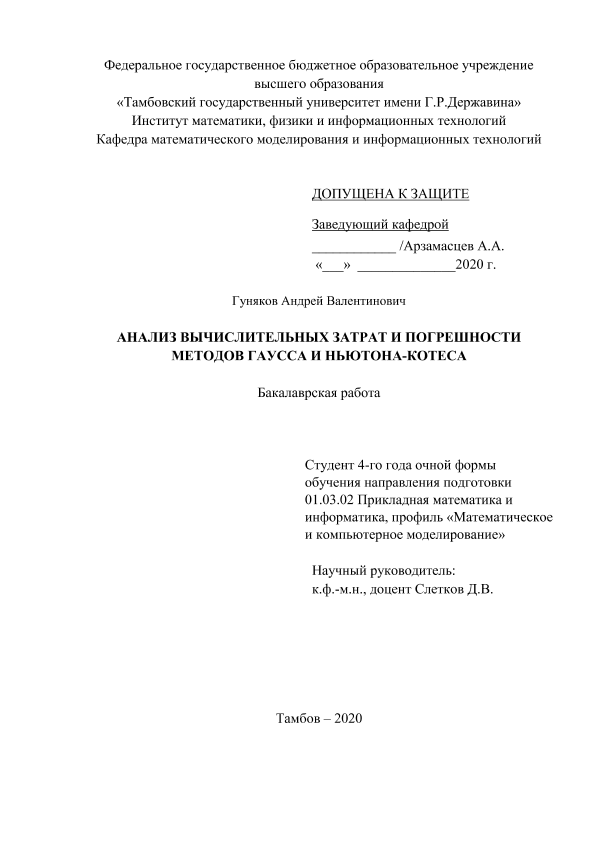 Федеральное государственное бюджетное образовательное учреждение высшего образования
«Тамбовский государственный университет имени Г.Р.Державина»
Институт математики, физики и информационных технологий
Кафедра математического моделирования и информационных технологий

ДОПУЩЕНА К ЗАЩИТЕ

Заведующий кафедрой
____________ /Арзамасцев А.А.
«___» ______________2020 г.

Гуняков Андрей Валентинович

АНАЛИЗ ВЫЧИСЛИТЕЛЬНЫХ ЗАТРАТ И ПОГРЕШНОСТИ МЕТОДОВ ГАУССА И НЬЮТОНА-КОТЕСА

Бакалаврская работа

Студент 4-го года очной формы обучения направления подготовки 01.03.02 Прикладная математика и информатика, профиль «Математическое и компьютерное моделирование»

Научный руководитель:
к.ф.-м.н., доцент Слетков Д.В.

Тамбов – 2020